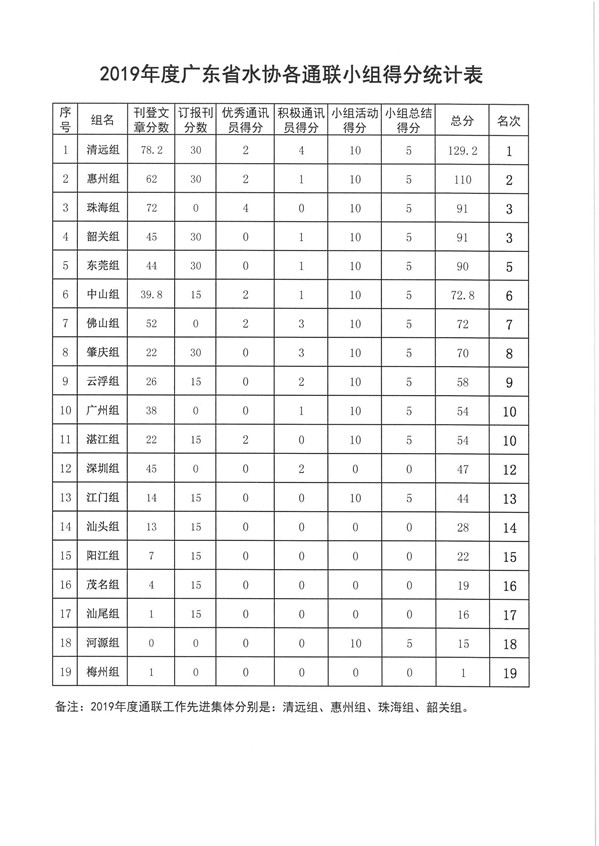 2019年度广东省水协各通联小组得分统计表

| 序号 | 组名 | 刊登文章分数 | 订报刊分数 | 优秀通讯员得分 | 积极通讯员得分 | 小组活动得分 | 小组总结得分 | 总分 | 名次 |
|---|---|---|---|---|---|---|---|---|---|
| 1 | 清远组 | 78.2 | 30 | 2 | 4 | 10 | 5 | 129.2 | 1 |
| 2 | 惠州组 | 62 | 30 | 2 | 1 | 10 | 5 | 110 | 2 |
| 3 | 珠海组 | 72 | 0 | 4 | 0 | 10 | 5 | 91 | 3 |
| 4 | 韶关组 | 45 | 30 | 0 | 1 | 10 | 5 | 91 | 3 |
| 5 | 东莞组 | 44 | 30 | 0 | 1 | 10 | 5 | 90 | 5 |
| 6 | 中山组 | 39.8 | 15 | 2 | 1 | 10 | 5 | 72.8 | 6 |
| 7 | 佛山组 | 52 | 0 | 2 | 3 | 10 | 5 | 72 | 7 |
| 8 | 肇庆组 | 22 | 30 | 0 | 3 | 10 | 5 | 70 | 8 |
| 9 | 云浮组 | 26 | 15 | 0 | 2 | 10 | 5 | 58 | 9 |
| 10 | 广州组 | 38 | 0 | 0 | 1 | 10 | 5 | 54 | 10 |
| 11 | 湛江组 | 22 | 15 | 2 | 0 | 10 | 5 | 54 | 10 |
| 12 | 深圳组 | 45 | 0 | 0 | 2 | 0 | 0 | 47 | 12 |
| 13 | 江门组 | 14 | 15 | 0 | 0 | 10 | 5 | 44 | 13 |
| 14 | 汕头组 | 13 | 15 | 0 | 0 | 0 | 0 | 28 | 14 |
| 15 | 阳江组 | 7 | 15 | 0 | 0 | 0 | 0 | 22 | 15 |
| 16 | 茂名组 | 4 | 15 | 0 | 0 | 0 | 0 | 19 | 16 |
| 17 | 汕尾组 | 1 | 15 | 0 | 0 | 0 | 0 | 16 | 17 |
| 18 | 河源组 | 0 | 0 | 0 | 0 | 10 | 5 | 15 | 18 |
| 19 | 梅州组 | 1 | 0 | 0 | 0 | 0 | 0 | 1 | 19 |

备注：2019年度通联工作先进集体分别是：清远组、惠州组、珠海组、韶关组。